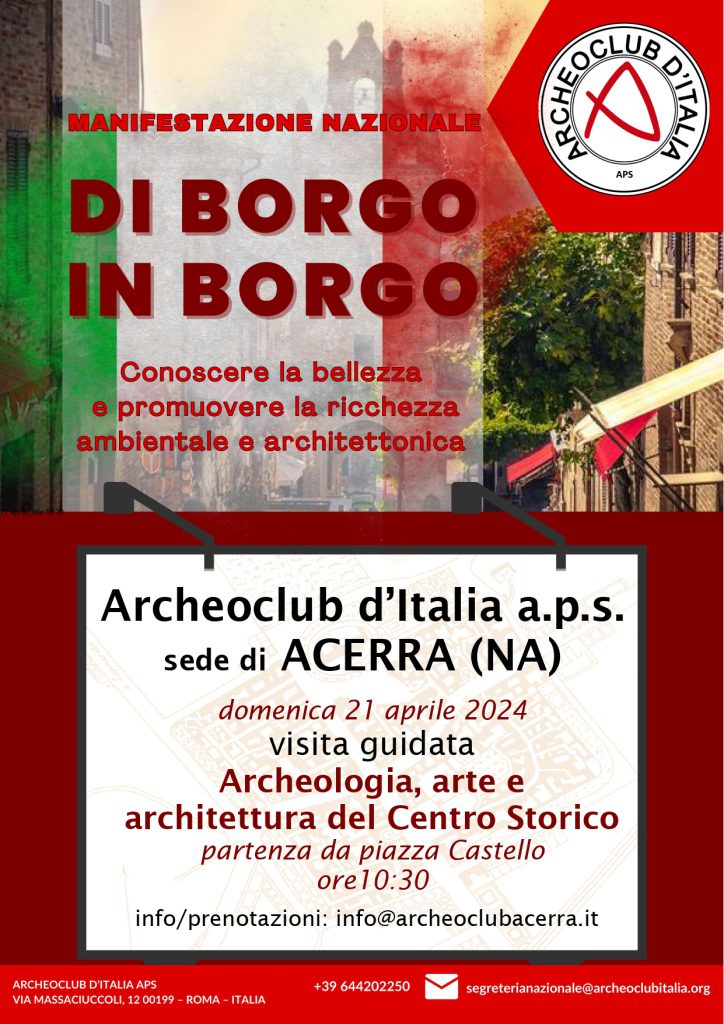 ARCHEOCLUB D'ITALIA
APS

MANIFESTAZIONE NAZIONALE

DI BORGO IN BORGO

Conoscere la bellezza e promuovere la ricchezza ambientale e architettonica

Archeoclub d'Italia a.p.s.
sede di ACERRA (NA)

domenica 21 aprile 2024
visita guidata
Archeologia, arte e architettura del Centro Storico
partenza da piazza Castello
ore10:30

info/prenotazioni: info@archeoclubacerra.it

ARCHEOCLUB D'ITALIA APS
VIA MASSACIUCCOLI, 12 00199 – ROMA – ITALIA

+39 644202250

segreterianazionale@archeoclubitalia.org